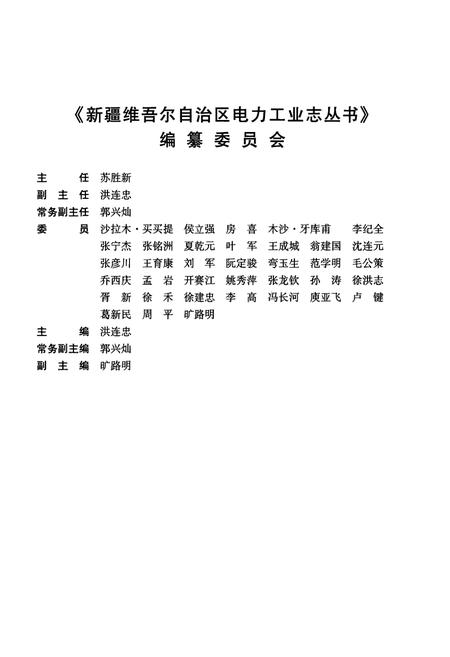 《新疆维吾尔自治区电力工业志丛书》
编纂委员会

主　　任　苏胜新
副 主 任　洪连忠
常务副主任　郭兴灿
委　　员　沙拉木·买买提　侯立强　房　喜　木沙·牙库甫　李纪全
张宁杰　张铭洲　夏乾元　叶　军　王成城　翁建国　沈连元
张彦川　王育康　刘　军　阮定骏　弯玉生　范学明　毛公策
乔西庆　孟　岩　开赛江　姚秀萍　张龙钦　孙　涛　徐洪志
胥　新　徐　禾　徐建忠　李　高　冯长河　庾亚飞　卢　键
葛新民　周　平　旷路明
主　　编　洪连忠
常务副主编　郭兴灿
副 主 编　旷路明